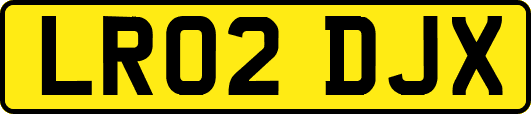 LR02 DJX